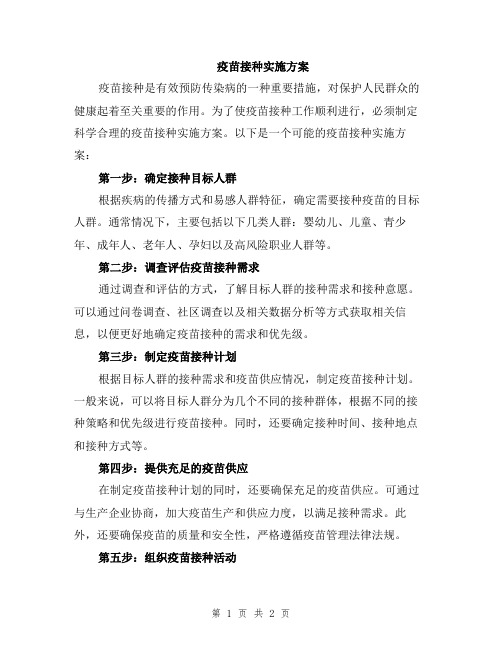 疫苗接种实施方案

疫苗接种是有效预防传染病的一种重要措施，对保护人民群众的健康起着至关重要的作用。为了使疫苗接种工作顺利进行，必须制定科学合理的疫苗接种实施方案。以下是一个可能的疫苗接种实施方案：

第一步：确定接种目标人群

根据疾病的传播方式和易感人群特征，确定需要接种疫苗的目标人群。通常情况下，主要包括以下几类人群：婴幼儿、儿童、青少年、成年人、老年人、孕妇以及高风险职业人群等。

第二步：调查评估疫苗接种需求

通过调查和评估的方式，了解目标人群的接种需求和接种意愿。可以通过问卷调查、社区调查以及相关数据分析等方式获取相关信息，以便更好地确定疫苗接种的需求和优先级。

第三步：制定疫苗接种计划

根据目标人群的接种需求和疫苗供应情况，制定疫苗接种计划。一般来说，可以将目标人群分为几个不同的接种群体，根据不同的接种策略和优先级进行疫苗接种。同时，还要确定接种时间、接种地点和接种方式等。

第四步：提供充足的疫苗供应

在制定疫苗接种计划的同时，还要确保充足的疫苗供应。可通过与生产企业协商，加大疫苗生产和供应力度，以满足接种需求。此外，还要确保疫苗的质量和安全性，严格遵循疫苗管理法律法规。

第五步：组织疫苗接种活动

第 1 页 共 2 页